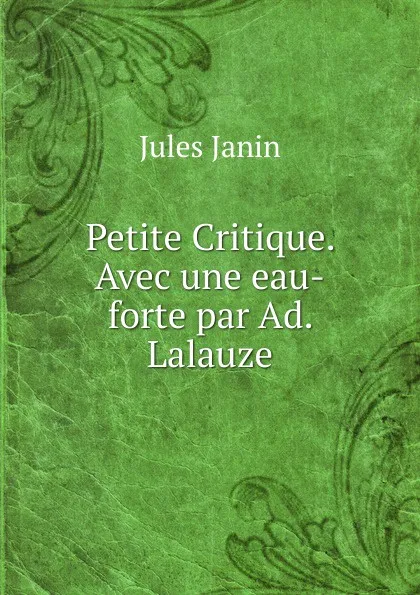 Jules Janin

Petite Critique. Avec une eau-forte par Ad. Lalauze